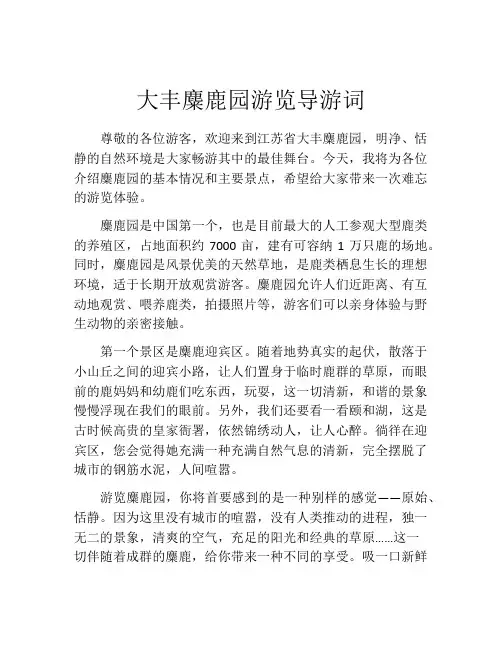 大丰麋鹿园游览导游词

尊敬的各位游客，欢迎来到江苏省大丰麋鹿园，明净、恬静的自然环境是大家畅游其中的最佳舞台。今天，我将为各位介绍麋鹿园的基本情况和主要景点，希望给大家带来一次难忘的游览体验。

麋鹿园是中国第一个，也是目前最大的人工参观大型鹿类的养殖区，占地面积约 7000 亩，建有可容纳 1 万只鹿的场地。同时，麋鹿园是风景优美的天然草地，是鹿类栖息生长的理想环境，适于长期开放观赏游客。麋鹿园允许人们近距离、有互动地观赏、喂养鹿类，拍摄照片等，游客们可以亲身体验与野生动物的亲密接触。

第一个景区是麋鹿迎宾区。随着地势真实的起伏，散落于小山丘之间的迎宾小路，让人们置身于临时鹿群的草原，而眼前的鹿妈妈和幼鹿们吃东西，玩耍，这一切清新，和谐的景象慢慢浮现在我们的眼前。另外，我们还要看一看颐和湖，这是古时候高贵的皇家衙署，依然锦绣动人，让人心醉。徜徉在迎宾区，您会觉得她充满一种充满自然气息的清新，完全摆脱了城市的钢筋水泥，人间喧嚣。

游览麋鹿园，你将首要感到的是一种别样的感觉——原始、恬静。因为这里没有城市的喧嚣，没有人类推动的进程，独一无二的景象，清爽的空气，充足的阳光和经典的草原......这一切伴随着成群的麋鹿，给你带来一种不同的享受。吸一口新鲜